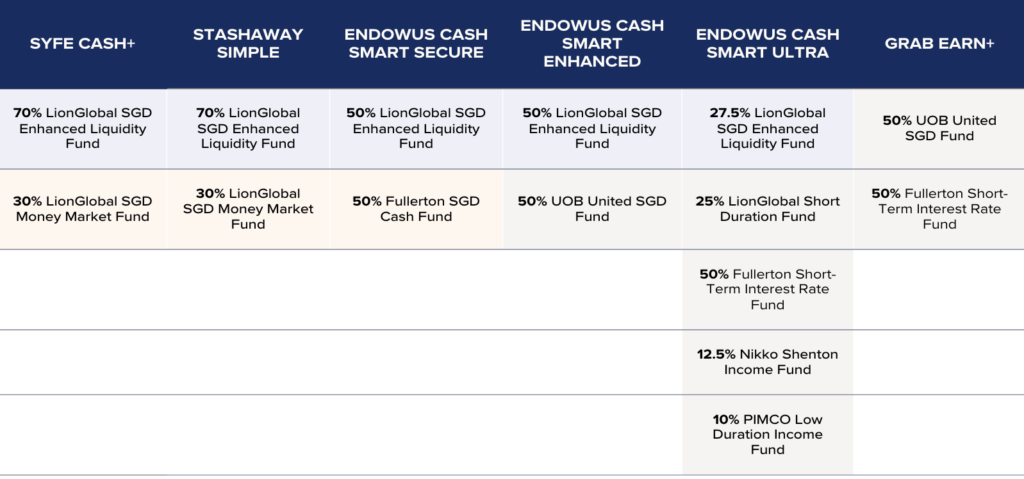 | SYFE CASH+ | STASHAWAY SIMPLE | ENDOWUS CASH SMART SECURE | ENDOWUS CASH SMART ENHANCED | ENDOWUS CASH SMART ULTRA | GRAB EARN+ |
|---|---|---|---|---|---|
| 70% LionGlobal SGD Enhanced Liquidity Fund | 70% LionGlobal SGD Enhanced Liquidity Fund | 50% LionGlobal SGD Enhanced Liquidity Fund | 50% LionGlobal SGD Enhanced Liquidity Fund | 27.5% LionGlobal SGD Enhanced Liquidity Fund | 50% UOB United SGD Fund |
| 30% LionGlobal SGD Money Market Fund | 30% LionGlobal SGD Money Market Fund | 50% Fullerton SGD Cash Fund | 50% UOB United SGD Fund | 25% LionGlobal Short Duration Fund | 50% Fullerton Short-Term Interest Rate Fund |
| | | | | 50% Fullerton Short-Term Interest Rate Fund | |
| | | | | 12.5% Nikko Shenton Income Fund | |
| | | | | 10% PIMCO Low Duration Income Fund | |